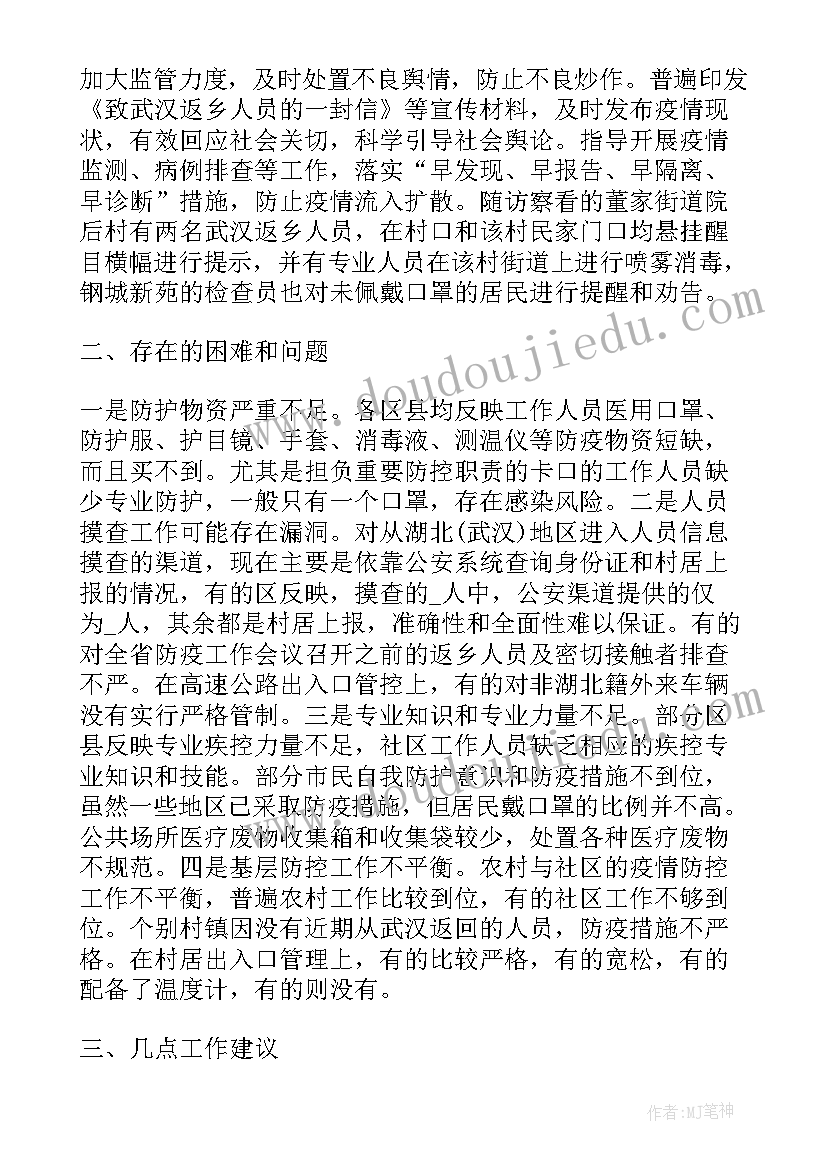 加大监管力度，及时处置不良舆情，防止不良炒作。普遍印发《致武汉返乡人员的一封信》等宣传材料，及时发布疫情现状，有效回应社会关切，科学引导社会舆论。指导开展疫情监测、病例排查等工作，落实“早发现、早报告、早隔离、早诊断”措施，防止疫情流入扩散。随访察看的董家街道院后村有两名武汉返乡人员，在村口和该村民家门口均悬挂醒目横幅进行提示，并有专业人员在该村街道上进行喷雾消毒，钢城新苑的检查员也对未佩戴口罩的居民进行提醒和劝告。

二、存在的困难和问题

一是防护物资严重不足。各区县均反映工作人员医用口罩、防护服、护目镜、手套、消毒液、测温仪等防疫物资短缺，而且买不到。尤其是担负重要防控职责的卡口的工作人员缺少专业防护，一般只有一个口罩，存在感染风险。二是人员摸查工作可能存在漏洞。对从湖北(武汉)地区进入人员信息摸查的渠道，现在主要是依靠公安系统查询身份证和村居上报的情况，有的区反映，摸查的_人中，公安渠道提供的仅为_人，其余都是村居上报，准确性和全面性难以保证。有的对全省防疫工作会议召开之前的返乡人员及密切接触者排查不严。在高速公路出入口管控上，有的对非湖北籍外来车辆没有实行严格管制。三是专业知识和专业力量不足。部分区县反映专业疾控力量不足，社区工作人员缺乏相应的疾控专业知识和技能。部分市民自我防护意识和防疫措施不到位，虽然一些地区已采取防疫措施，但居民戴口罩的比例并不高。公共场所医疗废物收集箱和收集袋较少，处置各种医疗废物不规范。四是基层防控工作不平衡。农村与社区的疫情防控工作不平衡，普遍农村工作比较到位，有的社区工作不够到位。个别村镇因没有近期从武汉返回的人员，防疫措施不严格。在村居出入口管理上，有的比较严格，有的宽松，有的配备了温度计，有的则没有。

三、几点工作建议

www.doudoujiedu.com

作者:MJ笔神